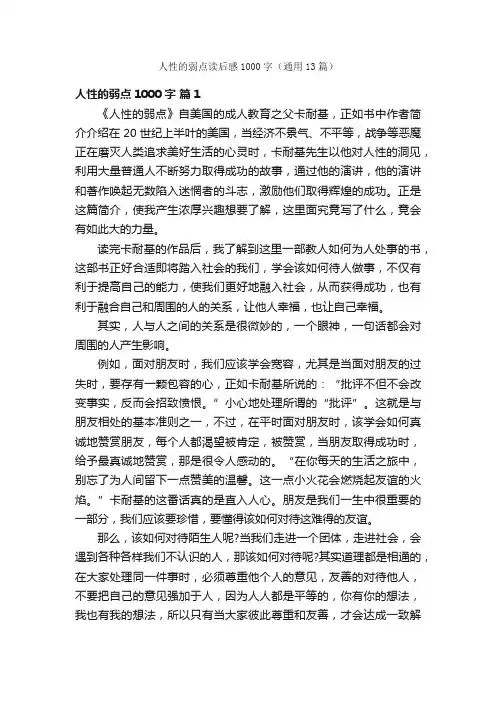 人性的弱点读后感1000字（通用13篇）

人性的弱点1000字 篇1

《人性的弱点》自美国的成人教育之父卡耐基，正如书中作者简介介绍在20世纪上半叶的美国，当经济不景气、不平等，战争等恶魔正在磨灭人类追求美好生活的心灵时，卡耐基先生以他对人性的洞见，利用大量普通人不断努力取得成功的故事，通过他的演讲，他的演讲和著作唤起无数陷入迷惘者的斗志，激励他们取得辉煌的成功。正是这篇简介，使我产生浓厚兴趣想要了解，这里面究竟写了什么，竟会有如此大的力量。

读完卡耐基的作品后，我了解到这里一部教人如何为人处事的书，这部书正好合适即将踏入社会的我们，学会该如何待人做事，不仅有利于提高自己的能力，使我们更好地融入社会，从而获得成功，也有利于融合自己和周围的人的关系，让他人幸福，也让自己幸福。

其实，人与人之间的关系是很微妙的，一个眼神，一句话都会对周围的人产生影响。

例如，面对朋友时，我们应该学会宽容，尤其是当面对朋友的过失时，要存有一颗包容的心，正如卡耐基所说的：“批评不但不会改变事实，反而会招致愤恨。”小心地处理所谓的“批评”。这就是与朋友相处的基本准则之一，不过，在平时面对朋友时，该学会如何真诚地赞赏朋友，每个人都渴望被肯定，被赞赏，当朋友取得成功时，给予最真诚地赞赏，那是很令人感动的。“在你每天的生活之旅中，别忘了为人间留下一点赞美的温馨。这一点小火花会燃烧起友谊的火焰。”卡耐基的这番话真的是直入人心。朋友是我们一生中很重要的一部分，我们应该要珍惜，要懂得该如何对待这难得的友谊。

那么，该如何对待陌生人呢?当我们走进一个团体，走进社会，会遇到各种各样我们不认识的人，那该如何对待呢?其实道理都是相通的，在大家处理同一件事时，必须尊重他个人的意见，友善的对待他人，不要把自己的意见强加于人，因为人人都是平等的，你有你的想法，我也有我的想法，所以只有当大家彼此尊重和友善，才会达成一致解